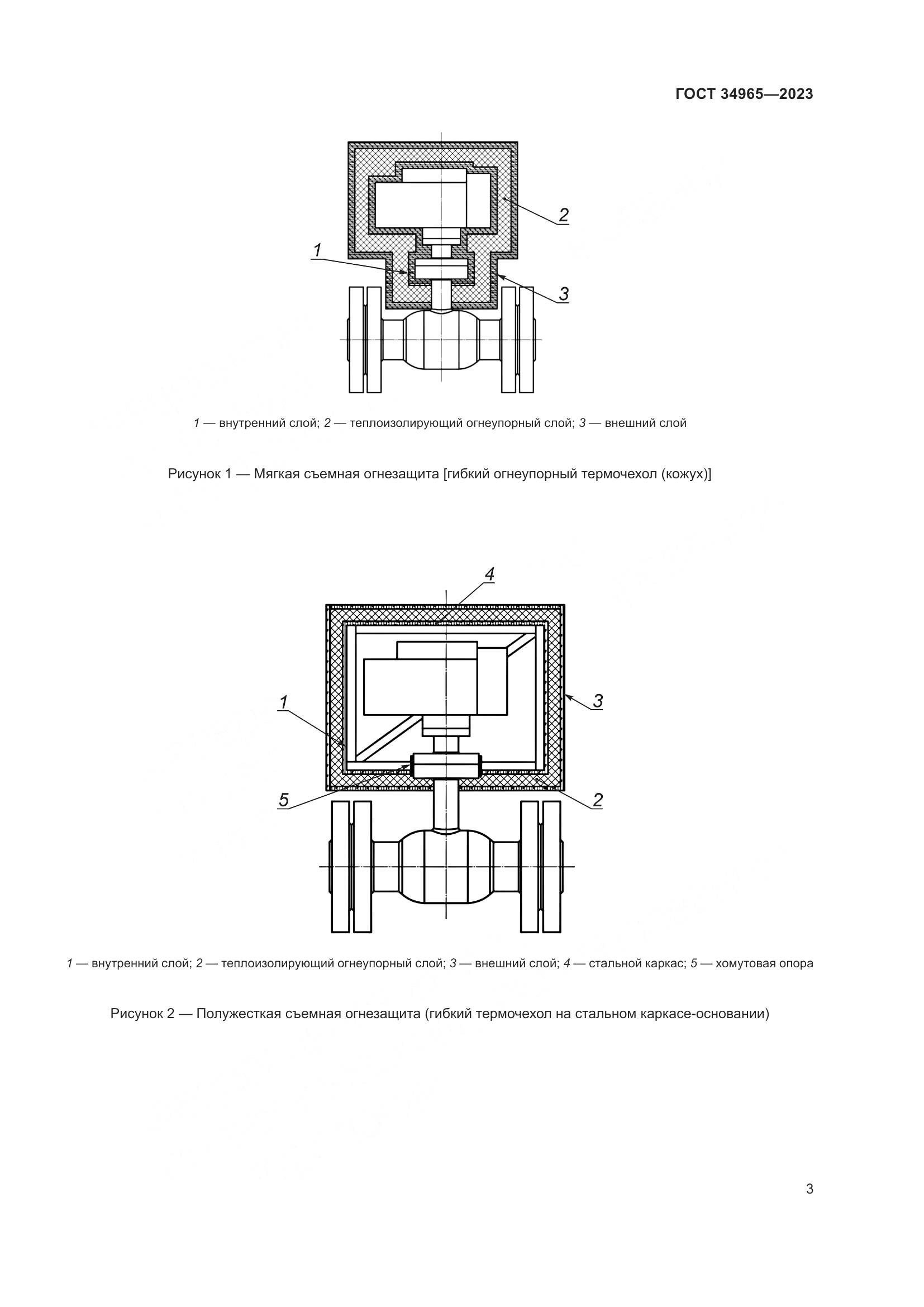 ГОСТ 34965—2023

2

1

3

1 — внутренний слой; 2 — теплоизолирующий огнеупорный слой; 3 — внешний слой

Рисунок 1 — Мягкая съемная огнезащита [гибкий огнеупорный термочехол (кожух)]

4

1

3

5

2

1 — внутренний слой; 2 — теплоизолирующий огнеупорный слой; 3 — внешний слой; 4 — стальной каркас; 5 — хомутовая опора

Рисунок 2 — Полужесткая съемная огнезащита (гибкий термочехол на стальном каркасе-основании)

3